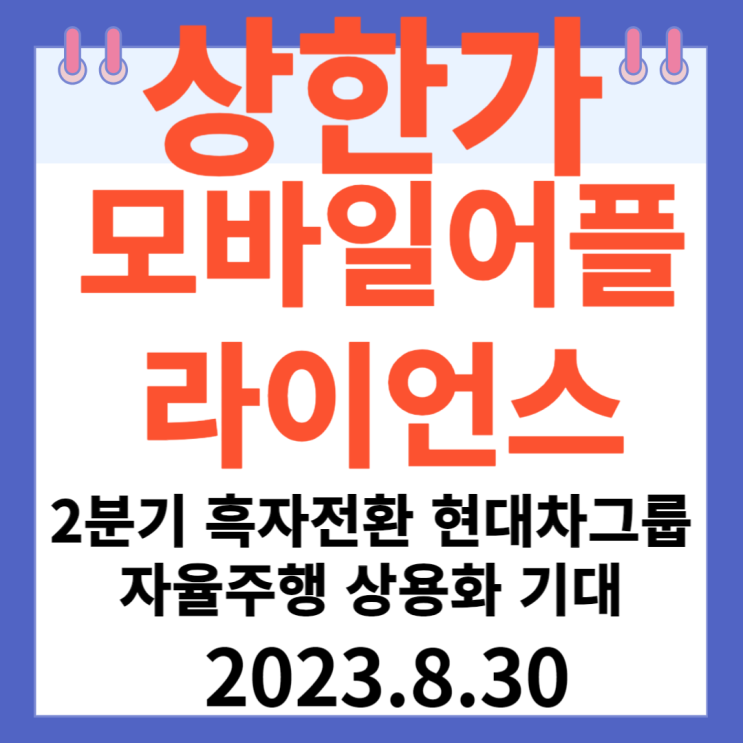 상한가

모바일어플

라이언스

2분기 흑자전환 현대차그룹
자율주행 상용화 기대

2023.8.30